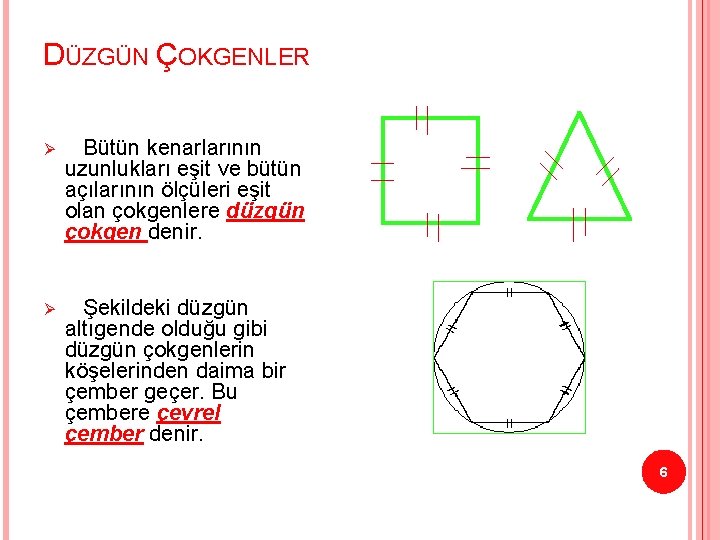 DÜZGÜN ÇOKGENLER

➢ Bütün kenarlarının uzunlukları eşit ve bütün açılarının ölçüleri eşit olan çokgenlere düzgün çokgen denir.

➢ Şekildeki düzgün altıgende olduğu gibi düzgün çokgenlerin köşelerinden daima bir çember geçer. Bu çembere çevrel çember denir.

6